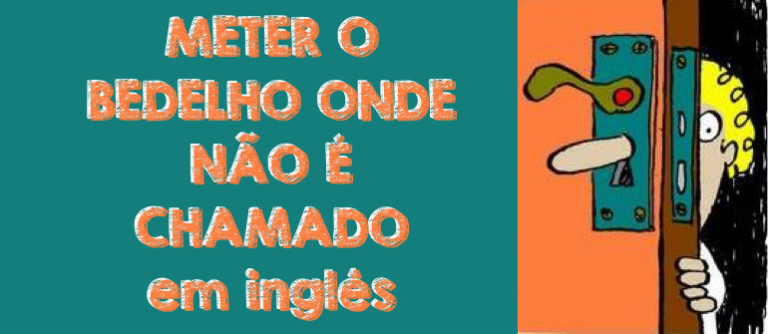 METER O BEDELHO ONDE NÃO É CHAMADO em inglês